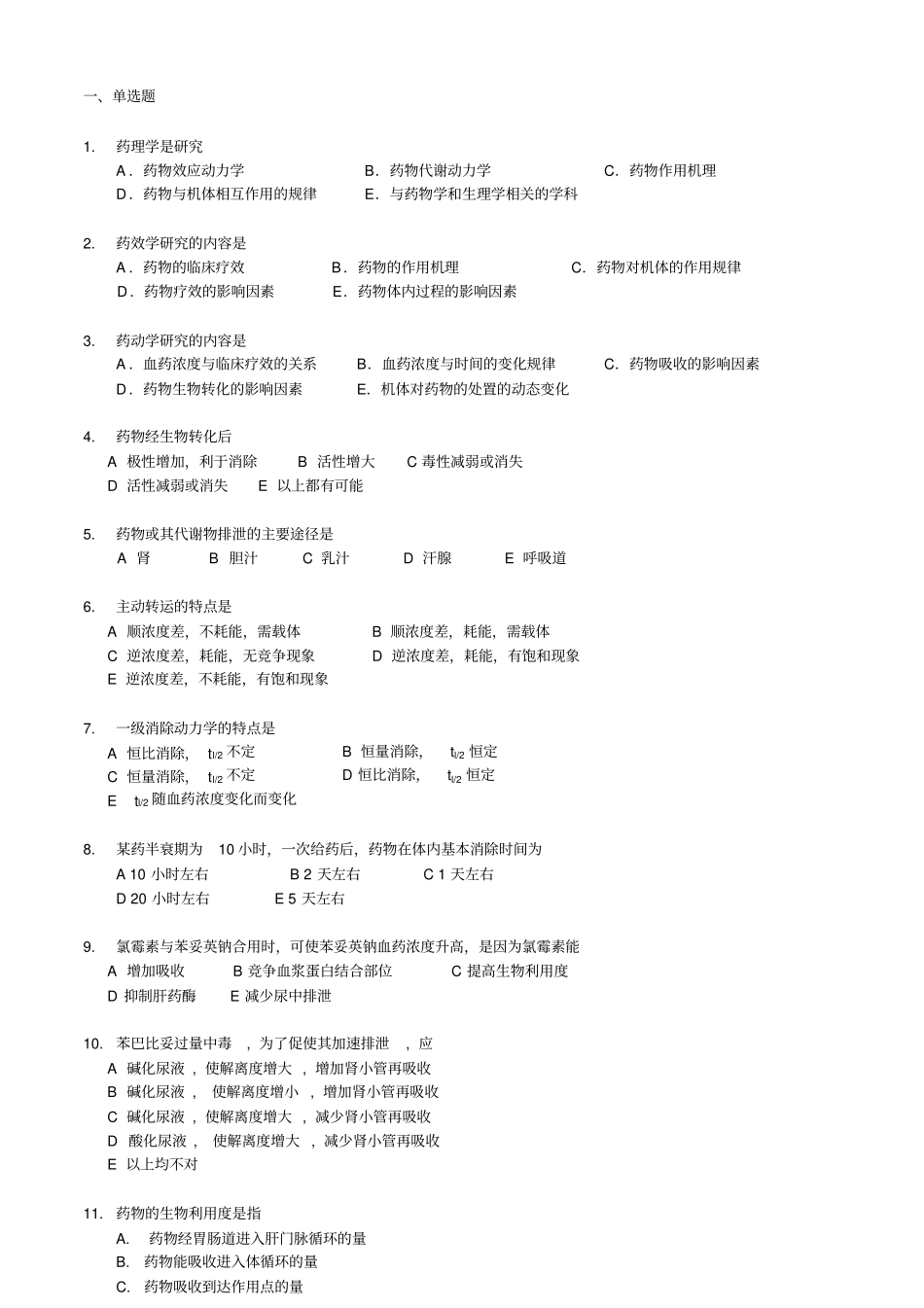 一、单选题

1. 药理学是研究
A．药物效应动力学 B．药物代谢动力学 C．药物作用机理
D．药物与机体相互作用的规律 E．与药物学和生理学相关的学科

2. 药效学研究的内容是
A．药物的临床疗效 B．药物的作用机理 C．药物对机体的作用规律
D．药物疗效的影响因素 E．药物体内过程的影响因素

3. 药动学研究的内容是
A．血药浓度与临床疗效的关系 B．血药浓度与时间的变化规律 C．药物吸收的影响因素
D．药物生物转化的影响因素 E．机体对药物的处置的动态变化

4. 药物经生物转化后
A 极性增加，利于消除 B 活性增大 C 毒性减弱或消失
D 活性减弱或消失 E 以上都有可能

5. 药物或其代谢物排泄的主要途径是
A 肾 B 胆汁 C 乳汁 D 汗腺 E 呼吸道

6. 主动转运的特点是
A 顺浓度差，不耗能，需载体 B 顺浓度差，耗能，需载体
C 逆浓度差，耗能，无竞争现象 D 逆浓度差，耗能，有饱和现象
E 逆浓度差，不耗能，有饱和现象

7. 一级消除动力学的特点是
A 恒比消除， $t_{1/2}$ 不定 B 恒量消除， $t_{1/2}$ 恒定
C 恒量消除， $t_{1/2}$ 不定 D 恒比消除， $t_{1/2}$ 恒定
E $t_{1/2}$ 随血药浓度变化而变化

8. 某药半衰期为 10 小时，一次给药后，药物在体内基本消除时间为
A 10 小时左右 B 2 天左右 C 1 天左右
D 20 小时左右 E 5 天左右

9. 氯霉素与苯妥英钠合用时，可使苯妥英钠血药浓度升高，是因为氯霉素能
A 增加吸收 B 竞争血浆蛋白结合部位 C 提高生物利用度
D 抑制肝药酶 E 减少尿中排泄

10. 苯巴比妥过量中毒 ，为了促使其加速排泄 ，应
A 碱化尿液 ，使解离度增大 ，增加肾小管再吸收
B 碱化尿液 ， 使解离度增小 ，增加肾小管再吸收
C 碱化尿液 ，使解离度增大 ，减少肾小管再吸收
D 酸化尿液 ， 使解离度增大 ，减少肾小管再吸收
E 以上均不对

11. 药物的生物利用度是指
A. 药物经胃肠道进入肝门脉循环的量
B. 药物能吸收进入体循环的量
C. 药物吸收到达作用点的量